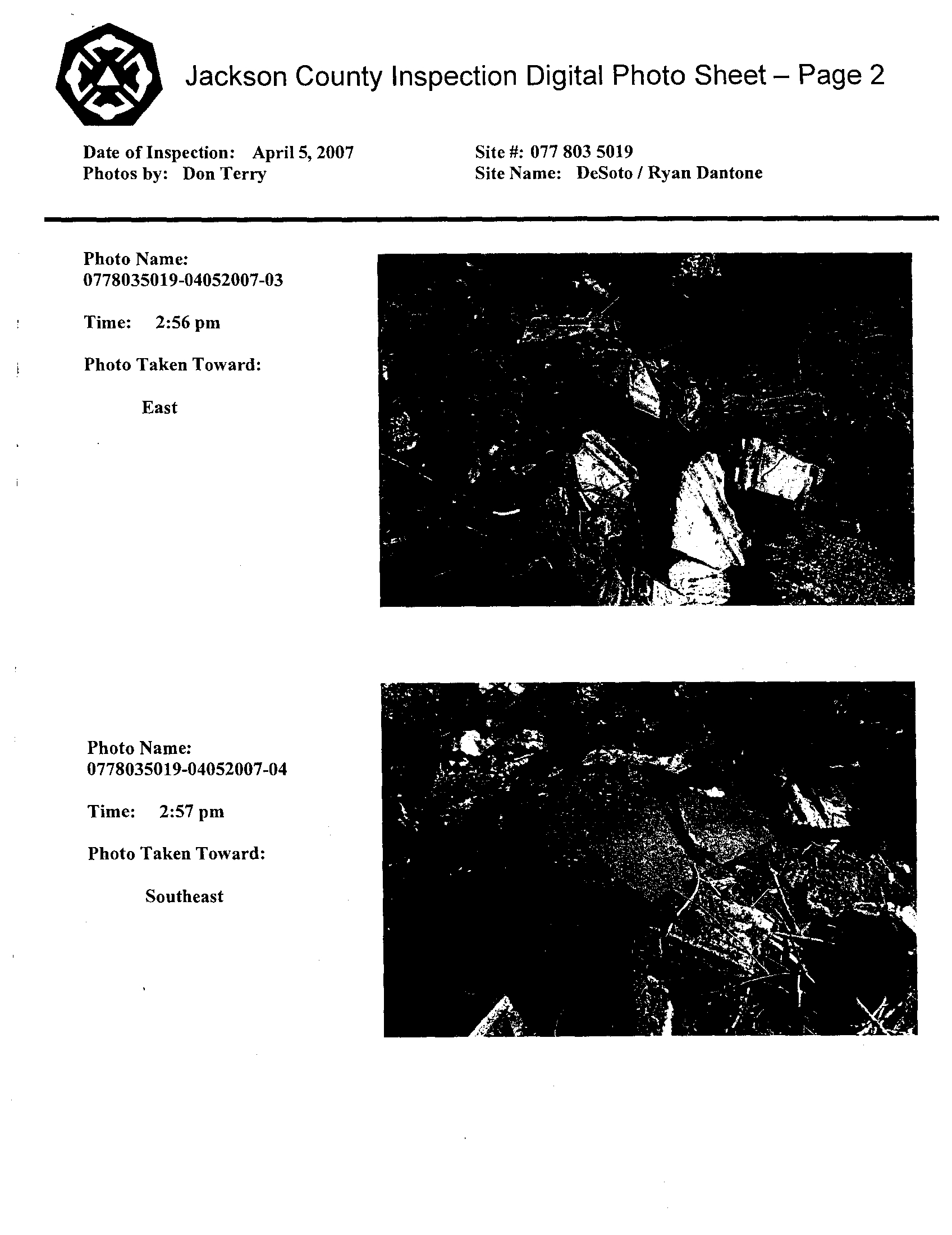 Jackson County Inspection Digital Photo Sheet – Page 2

Date of Inspection: April 5, 2007
Photos by: Don Terry

Site #: 077 803 5019
Site Name: DeSoto / Ryan Dantone

Photo Name:
0778035019-04052007-03

Time: 2:56 pm

Photo Taken Toward:

East

Photo Name:
0778035019-04052007-04

Time: 2:57 pm

Photo Taken Toward:

Southeast